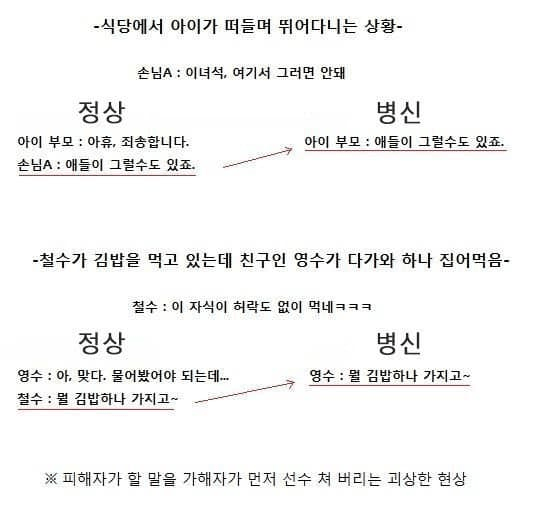 -식당에서 아이가 떠들며 뛰어다니는 상황-

손님A : 이녀석, 여기서 그러면 안돼

정상

아이 부모 : 아휴, 죄송합니다.
손님A : 애들이 그럴수도 있죠.

병신

아이 부모 : 애들이 그럴수도 있죠.

-철수가 김밥을 먹고 있는데 친구인 영수가 다가와 하나 집어먹음-

철수 : 이 자식이 허락도 없이 먹네ㅋㅋㅋ

정상

영수 : 아, 맞다. 물어봤어야 되는데...
철수 : 뭘 김밥하나 가지고~

병신

영수 : 뭘 김밥하나 가지고~

※ 피해자가 할 말을 가해자가 먼저 선수 쳐 버리는 괴상한 현상